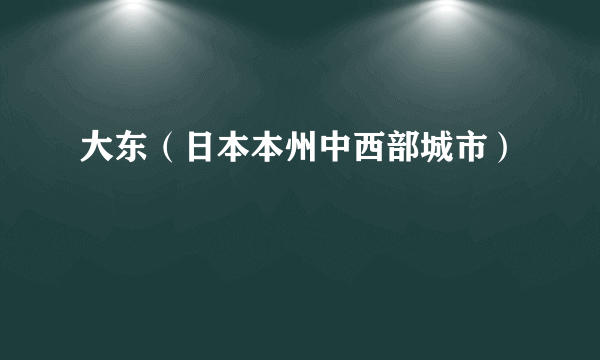 大东（日本本州中西部城市）